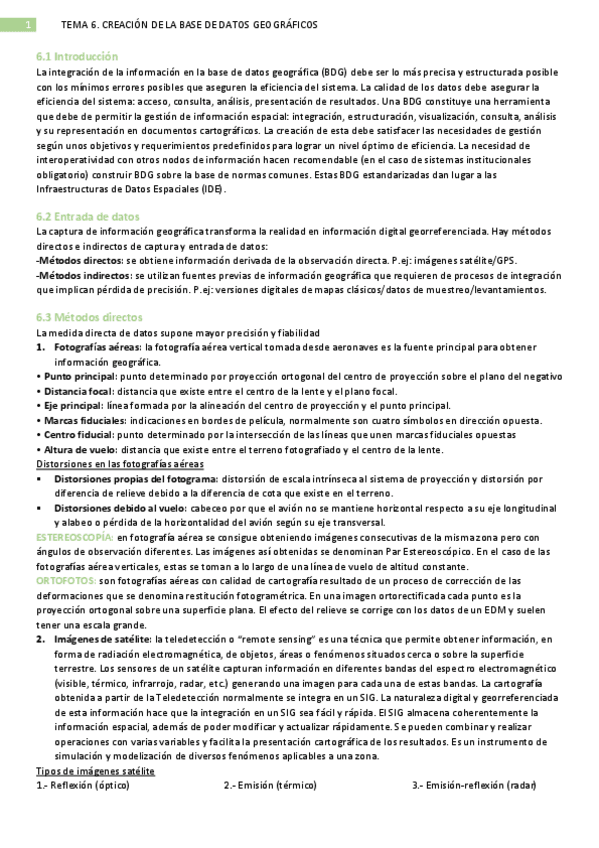 1 TEMA 6. CREACIÓN DE LA BASE DE DATOS GEOGRÁFICOS

6.1 Introducción
La integración de la información en la base de datos geográfica (BDG) debe ser lo más precisa y estructurada posible con los mínimos errores posibles que aseguren la eficiencia del sistema. La calidad de los datos debe asegurar la eficiencia del sistema: acceso, consulta, análisis, presentación de resultados. Una BDG constituye una herramienta que debe de permitir la gestión de información espacial: integración, estructuración, visualización, consulta, análisis y su representación en documentos cartográficos. La creación de esta debe satisfacer las necesidades de gestión según unos objetivos y requerimientos predefinidos para lograr un nivel óptimo de eficiencia. La necesidad de interoperatividad con otros nodos de información hacen recomendable (en el caso de sistemas institucionales obligatorio) construir BDG sobre la base de normas comunes. Estas BDG estandarizadas dan lugar a las Infraestructuras de Datos Espaciales (IDE).

6.2 Entrada de datos
La captura de información geográfica transforma la realidad en información digital georreferenciada. Hay métodos directos e indirectos de captura y entrada de datos:
-Métodos directos: se obtiene información derivada de la observación directa. P.ej: imágenes satélite/GPS.
-Métodos indirectos: se utilizan fuentes previas de información geográfica que requieren de procesos de integración que implican pérdida de precisión. P.ej: versiones digitales de mapas clásicos/datos de muestreo/levantamientos.

6.3 Métodos directos
La medida directa de datos supone mayor precisión y fiabilidad
1. Fotografías aéreas: la fotografía aérea vertical tomada desde aeronaves es la fuente principal para obtener información geográfica.
• Punto principal: punto determinado por proyección ortogonal del centro de proyección sobre el plano del negativo
• Distancia focal: distancia que existe entre el centro de la lente y el plano focal.
• Eje principal: línea formada por la alineación del centro de proyección y el punto principal.
• Marcas fiduciales: indicaciones en bordes de película, normalmente son cuatro símbolos en dirección opuesta.
• Centro fiducial: punto determinado por la intersección de las líneas que unen marcas fiduciales opuestas
• Altura de vuelo: distancia que existe entre el terreno fotografiado y el centro de la lente.
Distorsiones en las fotografías aéreas
▪ Distorsiones propias del fotograma: distorsión de escala intrínseca al sistema de proyección y distorsión por diferencia de relieve debido a la diferencia de cota que existe en el terreno.
▪ Distorsiones debido al vuelo: cabeceo por que el avión no se mantiene horizontal respecto a su eje longitudinal y alabeo o pérdida de la horizontalidad del avión según su eje transversal.
ESTEREOSCOPÍA: en fotografía aérea se consigue obteniendo imágenes consecutivas de la misma zona pero con ángulos de observación diferentes. Las imágenes así obtenidas se denominan Par Estereoscópico. En el caso de las fotografías aérea verticales, estas se toman a lo largo de una línea de vuelo de altitud constante.
ORTOFOTOS: son fotografías aéreas con calidad de cartografía resultado de un proceso de corrección de las deformaciones que se denomina restitución fotogramétrica. En una imagen ortorectificada cada punto es la proyección ortogonal sobre una superficie plana. El efecto del relieve se corrige con los datos de un EDM y suelen tener una escala grande.
2. Imágenes de satélite: la teledetección o "remote sensing" es una técnica que permite obtener información, en forma de radiación electromagnética, de objetos, áreas o fenómenos situados cerca o sobre la superficie terrestre. Los sensores de un satélite capturan información en diferentes bandas del espectro electromagnético (visible, térmico, infrarrojo, radar, etc.) generando una imagen para cada una de estas bandas. La cartografía obtenida a partir de la Teledetección normalmente se integra en un SIG. La naturaleza digital y georreferenciada de esta información hace que la integración en un SIG sea fácil y rápida. El SIG almacena coherentemente la información espacial, además de poder modificar y actualizar rápidamente. Se pueden combinar y realizar operaciones con varias variables y facilita la presentación cartográfica de los resultados. Es un instrumento de simulación y modelización de diversos fenómenos aplicables a una zona.
Tipos de imágenes satélite
1.- Reflexión (óptico) 2.- Emisión (térmico) 3.- Emisión-reflexión (radar)